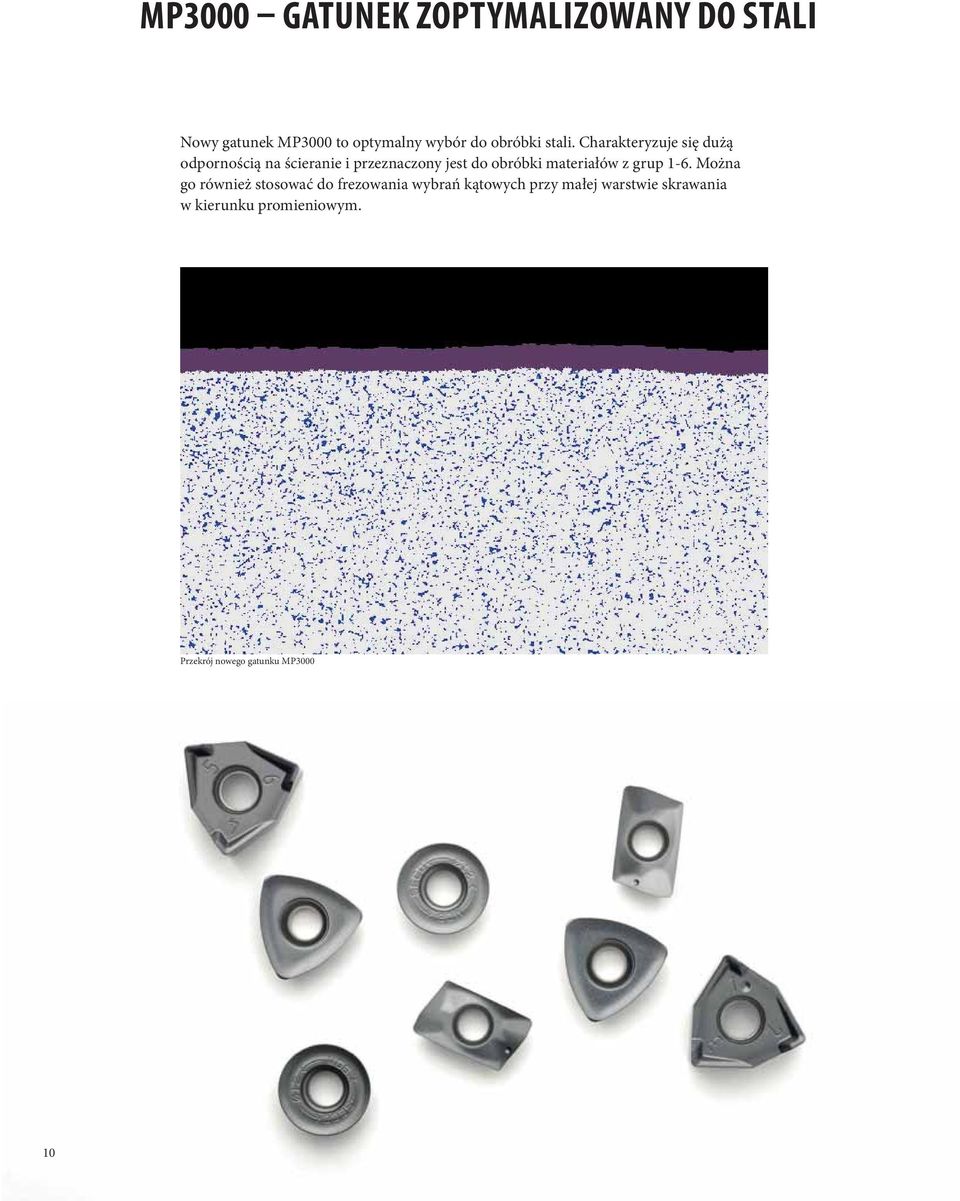 MP3000 – GATUNEK ZOPTYMALIZOWANY DO STALI

Nowy gatunek MP3000 to optymalny wybór do obróbki stali. Charakteryzuje się dużą odpornością na ścieranie i przeznaczony jest do obróbki materiałów z grup 1-6. Można go również stosować do frezowania wybrań kątowych przy małej warstwie skrawania w kierunku promieniowym.

Przekrój nowego gatunku MP3000

10